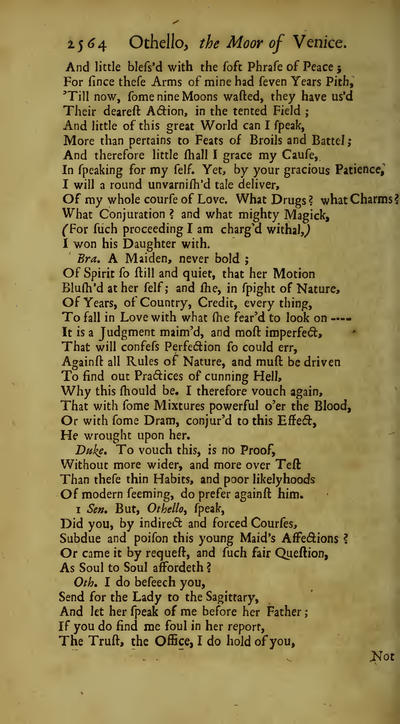 2564 Othello, the Moor of Venice.

And little bleſs'd with the ſoft Phraſe of Peace;
For ſince theſe Arms of mine had ſeven Years Pith,
'Till now, ſome nine Moons waſted, they have us'd
Their deareſt Action, in the tented Field;
And little of this great World can I ſpeak,
More than pertains to Feats of Broils and Battel;
And therefore little ſhall I grace my Cauſe,
In ſpeaking for my ſelf. Yet, by your gracious Patience,
I will a round unvarniſh'd tale deliver,
Of my whole courſe of Love. What Drugs? what Charms?
What Conjuration? and what mighty Magick,
(For ſuch proceeding I am charg'd withal,)
I won his Daughter with.

Bra. A Maiden, never bold;
Of Spirit ſo ſtill and quiet, that her Motion
Bluſh'd at her ſelf; and ſhe, in ſpight of Nature,
Of Years, of Country, Credit, every thing,
To fall in Love with what ſhe fear'd to look on ----
It is a Judgment maim'd, and moſt imperfect,
That will confeſs Perfection ſo could err,
Againſt all Rules of Nature, and muſt be driven
To find out Practices of cunning Hell,
Why this ſhould be. I therefore vouch again,
That with ſome Mixtures powerful o'er the Blood,
Or with ſome Dram, conjur'd to this Effect,
He wrought upon her.

Duke. To vouch this, is no Proof,
Without more wider, and more over Teſt
Than theſe thin Habits, and poor likelyhoods
Of modern ſeeming, do prefer againſt him.

1 Sen. But, Othello, ſpeak,
Did you, by indirect and forced Courſes,
Subdue and poiſon this young Maid's Affections?
Or came it by requeſt, and ſuch fair Queſtion,
As Soul to Soul affordeth?

Oth. I do beſeech you,
Send for the Lady to the Sagittary,
And let her ſpeak of me before her Father;
If you do find me foul in her report,
The Truſt, the Office, I do hold of you,

Not